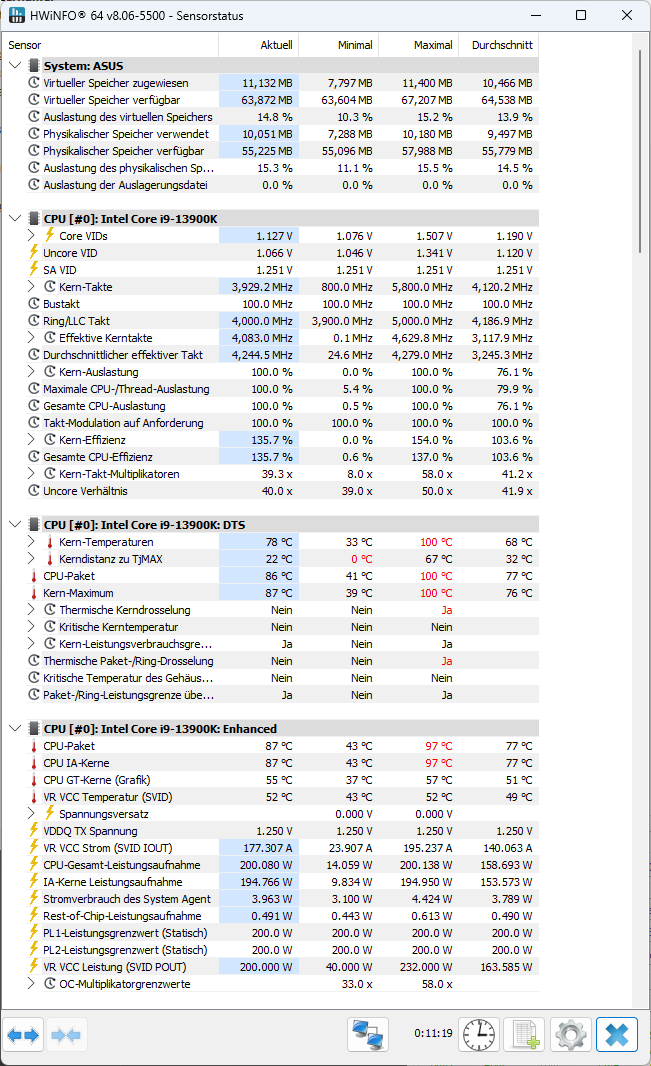 HWiNFO® 64 v8.06-5500 - Sensorstatus

| Sensor | Aktuell | Minimal | Maximal | Durchschnitt |
|---|---|---|---|---|
| System: ASUS | | | | |
| Virtueller Speicher zugewiesen | 11,132 MB | 7,797 MB | 11,400 MB | 10,466 MB |
| Virtueller Speicher verfügbar | 63,872 MB | 63,604 MB | 67,207 MB | 64,538 MB |
| Auslastung des virtuellen Speichers | 14.8 % | 10.3 % | 15.2 % | 13.9 % |
| Physikalischer Speicher verwendet | 10,051 MB | 7,288 MB | 10,180 MB | 9,497 MB |
| Physikalischer Speicher verfügbar | 55,225 MB | 55,096 MB | 57,988 MB | 55,779 MB |
| Auslastung des physikalischen Sp... | 15.3 % | 11.1 % | 15.5 % | 14.5 % |
| Auslastung der Auslagerungsdatei | 0.0 % | 0.0 % | 0.0 % | 0.0 % |
| CPU [#0]: Intel Core i9-13900K | | | | |
| Core VIDs | 1.127 V | 1.076 V | 1.507 V | 1.190 V |
| Uncore VID | 1.066 V | 1.046 V | 1.341 V | 1.120 V |
| SA VID | 1.251 V | 1.251 V | 1.251 V | 1.251 V |
| Kern-Takte | 3,929.2 MHz | 800.0 MHz | 5,800.0 MHz | 4,120.2 MHz |
| Bustakt | 100.0 MHz | 100.0 MHz | 100.0 MHz | 100.0 MHz |
| Ring/LLC Takt | 4,000.0 MHz | 3,900.0 MHz | 5,000.0 MHz | 4,186.9 MHz |
| Effektive Kerntakte | 4,083.0 MHz | 0.1 MHz | 4,629.8 MHz | 3,117.9 MHz |
| Durchschnittlicher effektiver Takt | 4,244.5 MHz | 24.6 MHz | 4,279.0 MHz | 3,245.3 MHz |
| Kern-Auslastung | 100.0 % | 0.0 % | 100.0 % | 76.1 % |
| Maximale CPU-/Thread-Auslastung | 100.0 % | 5.4 % | 100.0 % | 79.9 % |
| Gesamte CPU-Auslastung | 100.0 % | 0.5 % | 100.0 % | 76.1 % |
| Takt-Modulation auf Anforderung | 100.0 % | 100.0 % | 100.0 % | 100.0 % |
| Kern-Effizienz | 135.7 % | 0.0 % | 154.0 % | 103.6 % |
| Gesamte CPU-Effizienz | 135.7 % | 0.6 % | 137.0 % | 103.6 % |
| Kern-Takt-Multiplikatoren | 39.3 x | 8.0 x | 58.0 x | 41.2 x |
| Uncore Verhältnis | 40.0 x | 39.0 x | 50.0 x | 41.9 x |
| CPU [#0]: Intel Core i9-13900K: DTS | | | | |
| Kern-Temperaturen | 78 °C | 33 °C | 100 °C | 68 °C |
| Kerndistanz zu TjMAX | 22 °C | 0 °C | 67 °C | 32 °C |
| CPU-Paket | 86 °C | 41 °C | 100 °C | 77 °C |
| Kern-Maximum | 87 °C | 39 °C | 100 °C | 76 °C |
| Thermische Kerndrosselung | Nein | Nein | Ja | |
| Kritische Kerntemperatur | Nein | Nein | Nein | |
| Kern-Leistungsverbrauchsgre... | Ja | Nein | Ja | |
| Thermische Paket-/Ring-Drosselung | Nein | Nein | Ja | |
| Kritische Temperatur des Gehäus... | Nein | Nein | Nein | |
| Paket-/Ring-Leistungsgrenze übe... | Ja | Nein | Ja | |
| CPU [#0]: Intel Core i9-13900K: Enhanced | | | | |
| CPU-Paket | 87 °C | 43 °C | 97 °C | 77 °C |
| CPU IA-Kerne | 87 °C | 43 °C | 97 °C | 77 °C |
| CPU GT-Kerne (Grafik) | 55 °C | 37 °C | 57 °C | 51 °C |
| VR VCC Temperatur (SVID) | 52 °C | 43 °C | 52 °C | 49 °C |
| Spannungsversatz | | 0.000 V | 0.000 V | |
| VDDQ TX Spannung | 1.250 V | 1.250 V | 1.250 V | 1.250 V |
| VR VCC Strom (SVID IOUT) | 177.307 A | 23.907 A | 195.237 A | 140.063 A |
| CPU-Gesamt-Leistungsaufnahme | 200.080 W | 14.059 W | 200.138 W | 158.693 W |
| IA-Kerne Leistungsaufnahme | 194.766 W | 9.834 W | 194.950 W | 153.573 W |
| Stromverbrauch des System Agent | 3.963 W | 3.100 W | 4.424 W | 3.789 W |
| Rest-of-Chip-Leistungsaufnahme | 0.491 W | 0.443 W | 0.613 W | 0.490 W |
| PL1-Leistungsgrenzwert (Statisch) | 200.0 W | 200.0 W | 200.0 W | 200.0 W |
| PL2-Leistungsgrenzwert (Statisch) | 200.0 W | 200.0 W | 200.0 W | 200.0 W |
| VR VCC Leistung (SVID POUT) | 200.000 W | 40.000 W | 232.000 W | 163.585 W |
| OC-Multiplikatorgrenzwerte | | 33.0 x | 58.0 x | |

0:11:19